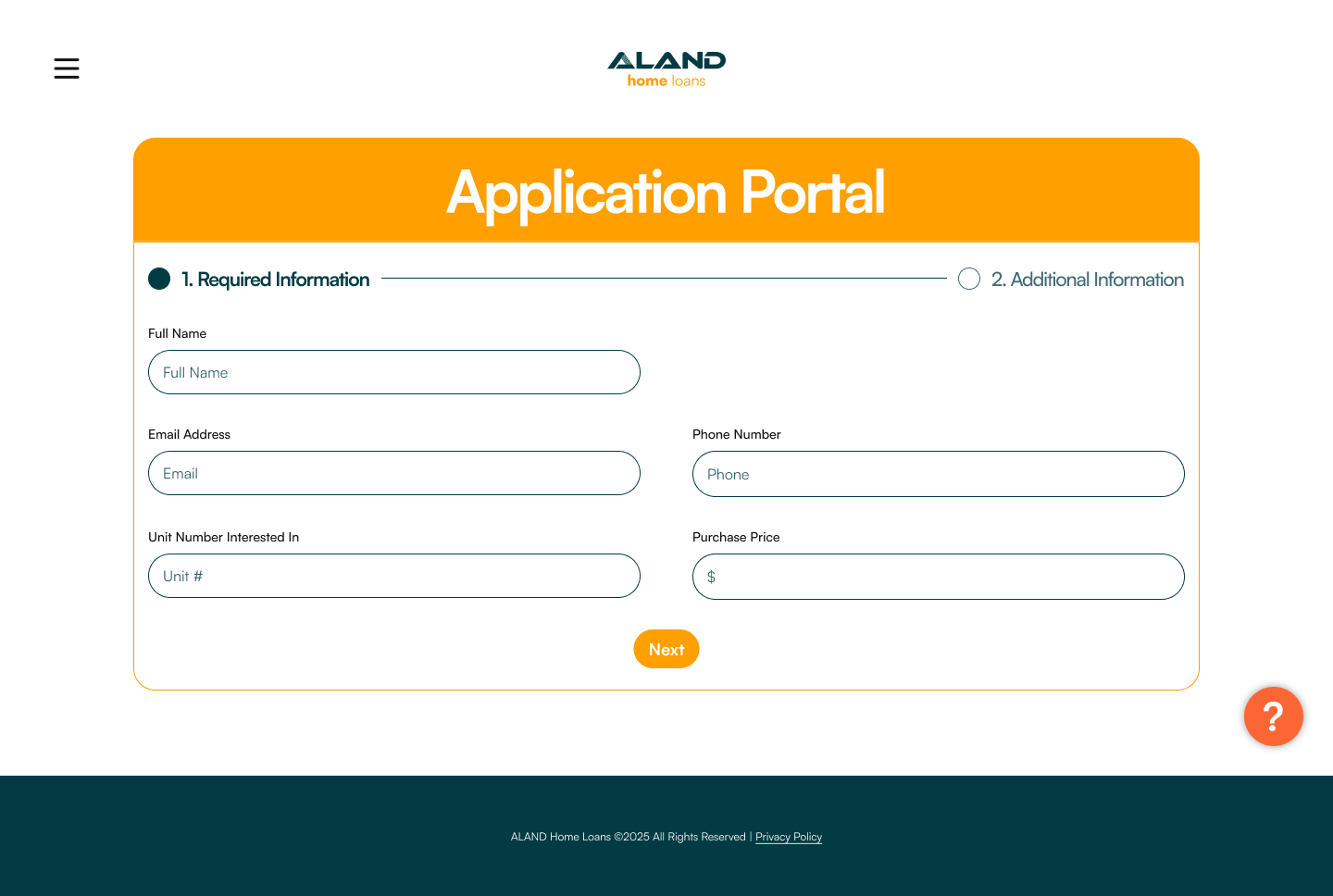 ALAND
home loans

Application Portal

1. Required Information

2. Additional Information

Full Name

Full Name

Email Address

Email

Phone Number

Phone

Unit Number Interested In

Unit #

Purchase Price

$

Next

?

ALAND Home Loans ©2025 All Rights Reserved | Privacy Policy